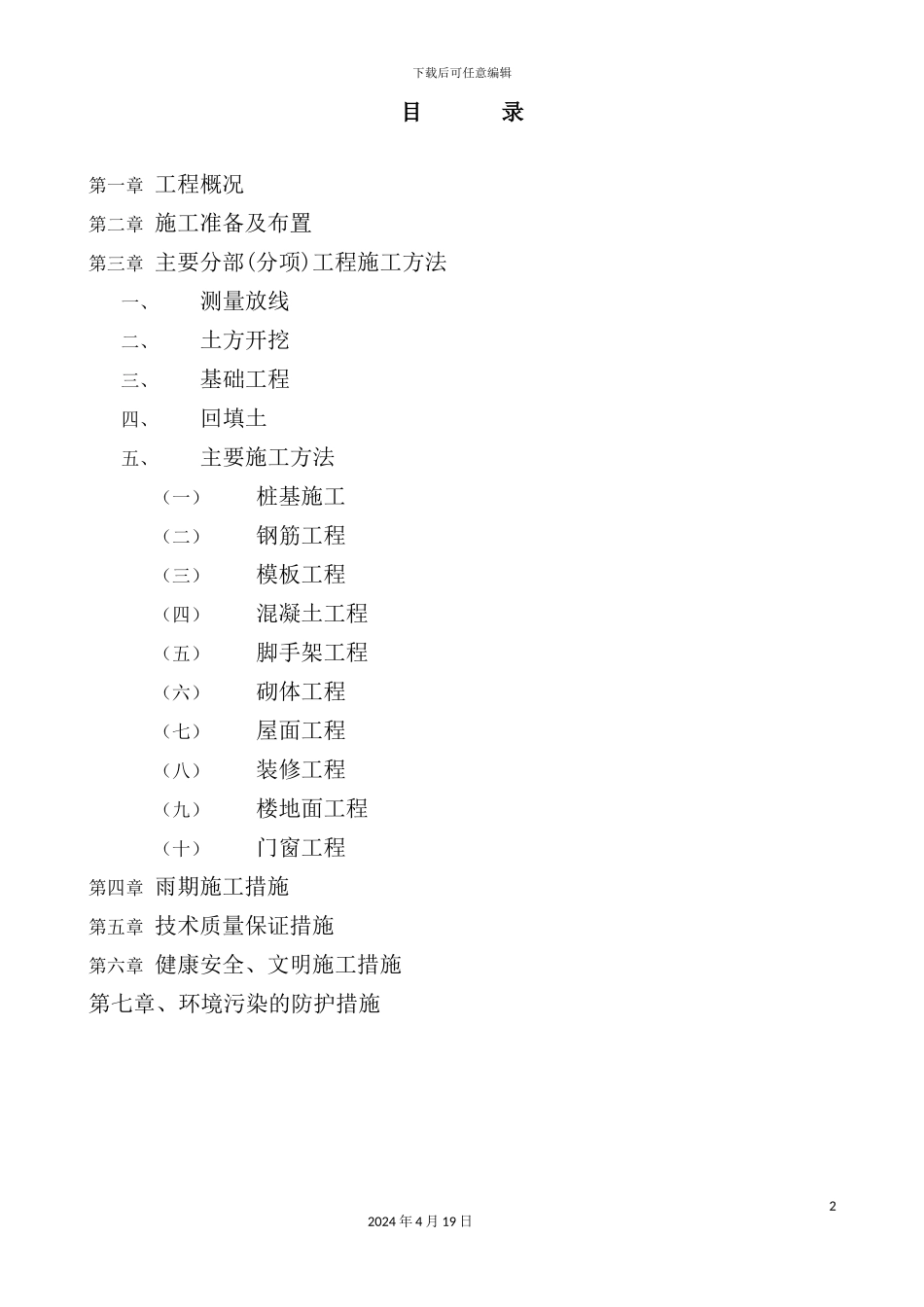 下载后可任意编辑

目　　录

第一章 工程概况

第二章 施工准备及布置

第三章 主要分部(分项)工程施工方法

一、　测量放线

二、　土方开挖

三、　基础工程

四、　回填土

五、　主要施工方法

（一）　桩基施工

（二）　钢筋工程

（三）　模板工程

（四）　混凝土工程

（五）　脚手架工程

（六）　砌体工程

（七）　屋面工程

（八）　装修工程

（九）　楼地面工程

（十）　门窗工程

第四章 雨期施工措施

第五章 技术质量保证措施

第六章 健康安全、文明施工措施

第七章、环境污染的防护措施

2

2024 年 4 月 19 日